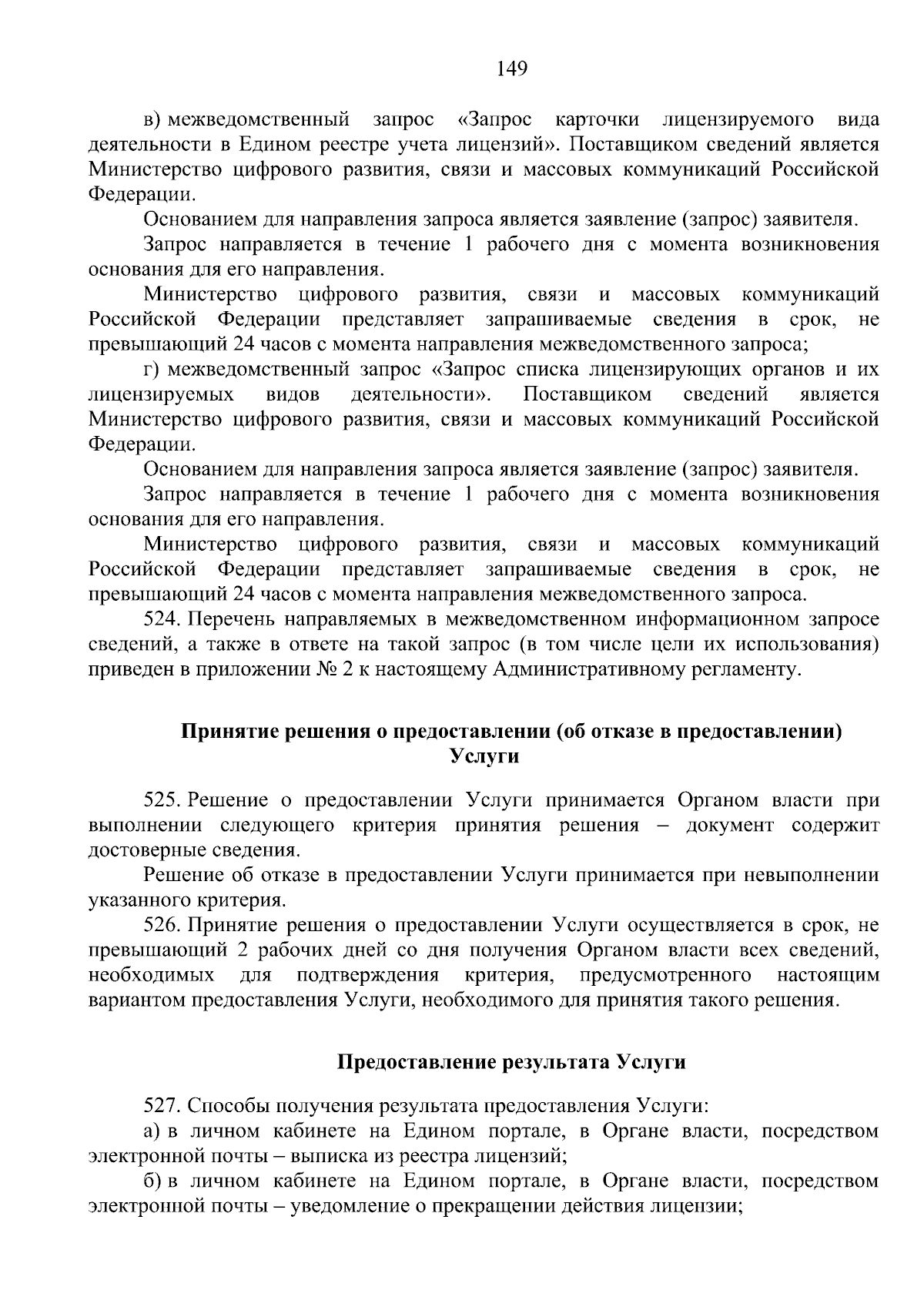 149

в) межведомственный запрос «Запрос карточки лицензируемого вида деятельности в Едином реестре учета лицензий». Поставщиком сведений является Министерство цифрового развития, связи и массовых коммуникаций Российской Федерации.

Основанием для направления запроса является заявление (запрос) заявителя.

Запрос направляется в течение 1 рабочего дня с момента возникновения основания для его направления.

Министерство цифрового развития, связи и массовых коммуникаций Российской Федерации представляет запрашиваемые сведения в срок, не превышающий 24 часов с момента направления межведомственного запроса;

г) межведомственный запрос «Запрос списка лицензирующих органов и их лицензируемых видов деятельности». Поставщиком сведений является Министерство цифрового развития, связи и массовых коммуникаций Российской Федерации.

Основанием для направления запроса является заявление (запрос) заявителя.

Запрос направляется в течение 1 рабочего дня с момента возникновения основания для его направления.

Министерство цифрового развития, связи и массовых коммуникаций Российской Федерации представляет запрашиваемые сведения в срок, не превышающий 24 часов с момента направления межведомственного запроса.

524. Перечень направляемых в межведомственном информационном запросе сведений, а также в ответе на такой запрос (в том числе цели их использования) приведен в приложении № 2 к настоящему Административному регламенту.

Принятие решения о предоставлении (об отказе в предоставлении) Услуги

525. Решение о предоставлении Услуги принимается Органом власти при выполнении следующего критерия принятия решения – документ содержит достоверные сведения.

Решение об отказе в предоставлении Услуги принимается при невыполнении указанного критерия.

526. Принятие решения о предоставлении Услуги осуществляется в срок, не превышающий 2 рабочих дней со дня получения Органом власти всех сведений, необходимых для подтверждения критерия, предусмотренного настоящим вариантом предоставления Услуги, необходимого для принятия такого решения.

Предоставление результата Услуги

527. Способы получения результата предоставления Услуги:

а) в личном кабинете на Едином портале, в Органе власти, посредством электронной почты – выписка из реестра лицензий;

б) в личном кабинете на Едином портале, в Органе власти, посредством электронной почты – уведомление о прекращении действия лицензии;